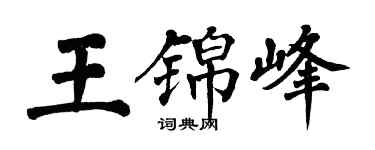 王锦峰

词典网